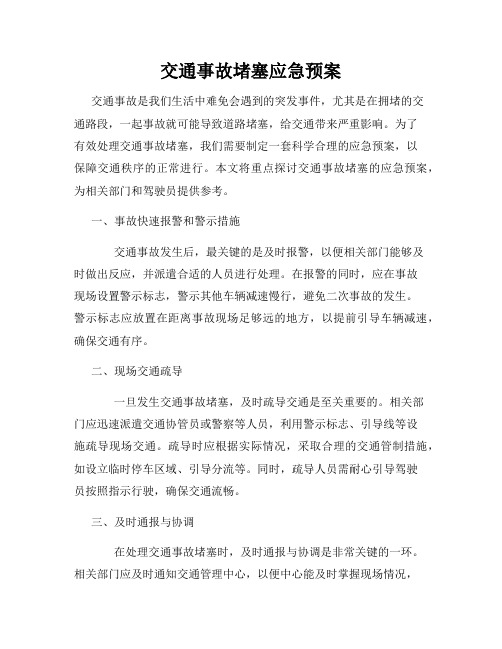 交通事故堵塞应急预案

交通事故是我们生活中难免会遇到的突发事件，尤其是在拥堵的交通路段，一起事故就可能导致道路堵塞，给交通带来严重影响。为了有效处理交通事故堵塞，我们需要制定一套科学合理的应急预案，以保障交通秩序的正常进行。本文将重点探讨交通事故堵塞的应急预案，为相关部门和驾驶员提供参考。

一、事故快速报警和警示措施

交通事故发生后，最关键的是及时报警，以便相关部门能够及时做出反应，并派遣合适的人员进行处理。在报警的同时，应在事故现场设置警示标志，警示其他车辆减速慢行，避免二次事故的发生。警示标志应放置在距离事故现场足够远的地方，以提前引导车辆减速，确保交通有序。

二、现场交通疏导

一旦发生交通事故堵塞，及时疏导交通是至关重要的。相关部门应迅速派遣交通协管员或警察等人员，利用警示标志、引导线等设施疏导现场交通。疏导时应根据实际情况，采取合理的交通管制措施，如设立临时停车区域、引导分流等。同时，疏导人员需耐心引导驾驶员按照指示行驶，确保交通流畅。

三、及时通报与协调

在处理交通事故堵塞时，及时通报与协调是非常关键的一环。相关部门应及时通知交通管理中心，以便中心能及时掌握现场情况，